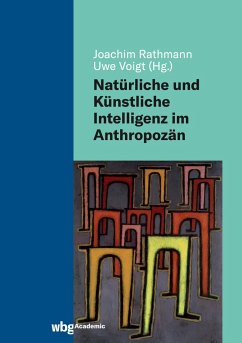 Joachim Rathmann
Uwe Voigt (Hg.)

Natürliche und Künstliche Intelligenz im Anthropozän

wbg Academic